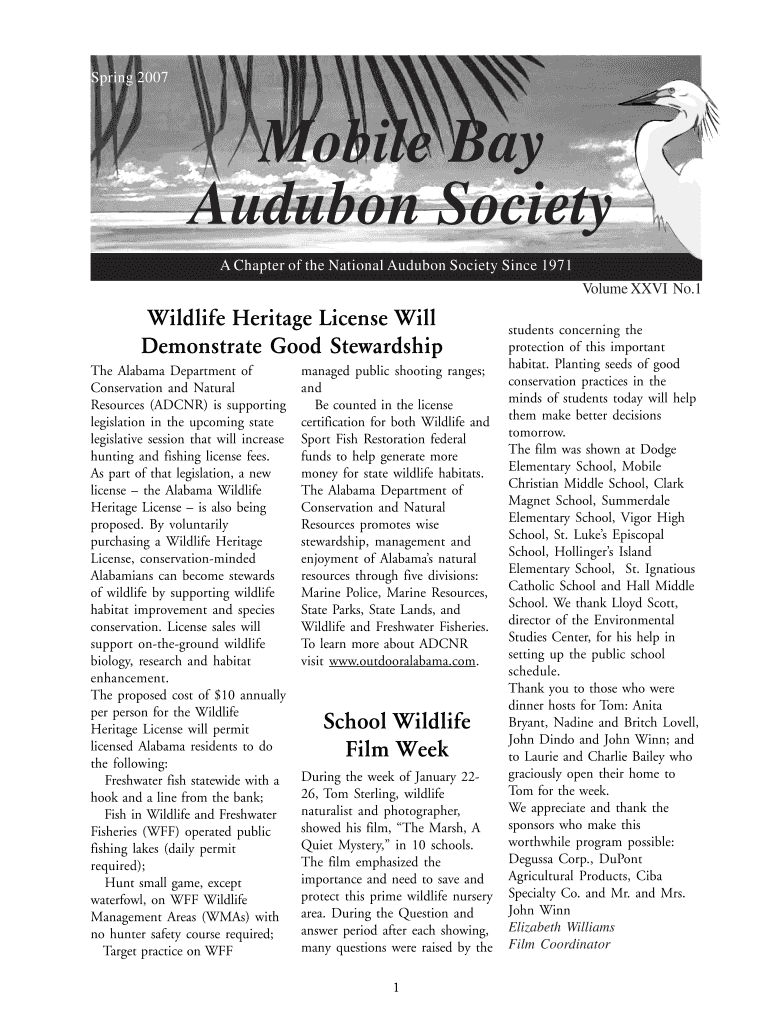 Spring 2007

Mobile Bay Audubon Society

A Chapter of the National Audubon Society Since 1971

Volume XXVI No.1

Wildlife Heritage License Will Demonstrate Good Stewardship

The Alabama Department of Conservation and Natural Resources (ADCNR) is supporting legislation in the upcoming state legislative session that will increase hunting and fishing license fees. As part of that legislation, a new license – the Alabama Wildlife Heritage License – is also being proposed. By voluntarily purchasing a Wildlife Heritage License, conservation-minded Alabamians can become stewards of wildlife by supporting wildlife habitat improvement and species conservation. License sales will support on-the-ground wildlife biology, research and habitat enhancement.

The proposed cost of $10 annually per person for the Wildlife Heritage License will permit licensed Alabama residents to do the following:

Freshwater fish statewide with a hook and a line from the bank;

Fish in Wildlife and Freshwater Fisheries (WFF) operated public fishing lakes (daily permit required);

Hunt small game, except waterfowl, on WFF Wildlife Management Areas (WMAs) with no hunter safety course required;

Target practice on WFF managed public shooting ranges; and

Be counted in the license certification for both Wildlife and Sport Fish Restoration federal funds to help generate more money for state wildlife habitats.

The Alabama Department of Conservation and Natural Resources promotes wise stewardship, management and enjoyment of Alabama's natural resources through five divisions: Marine Police, Marine Resources, State Parks, State Lands, and Wildlife and Freshwater Fisheries. To learn more about ADCNR visit www.outdooralabama.com.

School Wildlife Film Week

During the week of January 22-26, Tom Sterling, wildlife naturalist and photographer, showed his film, "The Marsh, A Quiet Mystery," in 10 schools. The film emphasized the importance and need to save and protect this prime wildlife nursery area. During the Question and answer period after each showing, many questions were raised by the students concerning the protection of this important habitat. Planting seeds of good conservation practices in the minds of students today will help them make better decisions tomorrow.

The film was shown at Dodge Elementary School, Mobile Christian Middle School, Clark Magnet School, Summerdale Elementary School, Vigor High School, St. Luke's Episcopal School, Hollinger's Island Elementary School, St. Ignatious Catholic School and Hall Middle School. We thank Lloyd Scott, director of the Environmental Studies Center, for his help in setting up the public school schedule.

Thank you to those who were dinner hosts for Tom: Anita Bryant, Nadine and Britch Lovell, John Dindo and John Winn; and to Laurie and Charlie Bailey who graciously open their home to Tom for the week.

We appreciate and thank the sponsors who make this worthwhile program possible: Degussa Corp., DuPont Agricultural Products, Ciba Specialty Co. and Mr. and Mrs. John Winn

Elizabeth Williams
Film Coordinator

1